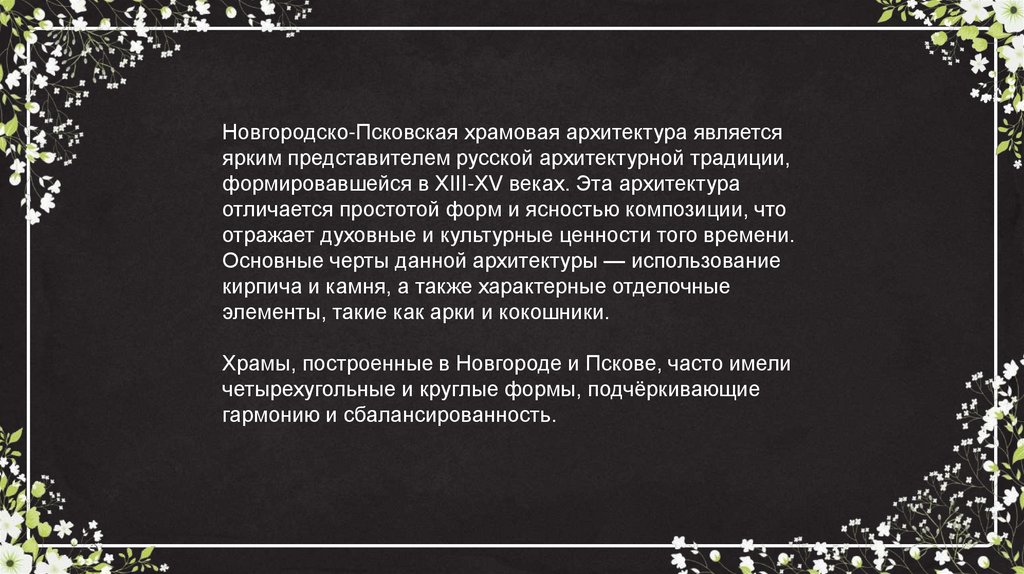 Новгородско-Псковская храмовая архитектура является ярким представителем русской архитектурной традиции, формировавшейся в XIII-XV веках. Эта архитектура отличается простотой форм и ясностью композиции, что отражает духовные и культурные ценности того времени. Основные черты данной архитектуры — использование кирпича и камня, а также характерные отделочные элементы, такие как арки и кокошники.

Храмы, построенные в Новгороде и Пскове, часто имели четырехугольные и круглые формы, подчёркивающие гармонию и сбалансированность.